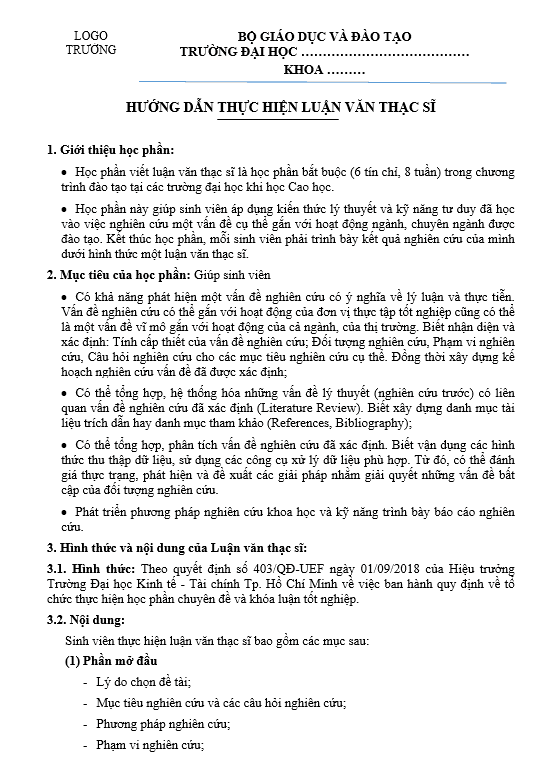 LOGO
TRƯỜNG

BỘ GIÁO DỤC VÀ ĐÀO TẠO
TRƯỜNG ĐẠI HỌC ………………………………
KHOA ………

HƯỚNG DẪN THỰC HIỆN LUẬN VĂN THẠC SĨ

1. Giới thiệu học phần:

• Học phần viết luận văn thạc sĩ là học phần bắt buộc (6 tín chỉ, 8 tuần) trong chương trình đào tạo tại các trường đại học khi học Cao học.

• Học phần này giúp sinh viên áp dụng kiến thức lý thuyết và kỹ năng tư duy đã học vào việc nghiên cứu một vấn đề cụ thể gắn với hoạt động ngành, chuyên ngành được đào tạo. Kết thúc học phần, mỗi sinh viên phải trình bày kết quả nghiên cứu của mình dưới hình thức một luận văn thạc sĩ.

2. Mục tiêu của học phần: Giúp sinh viên

• Có khả năng phát hiện một vấn đề nghiên cứu có ý nghĩa về lý luận và thực tiễn. Vấn đề nghiên cứu có thể gắn với hoạt động của đơn vị thực tập tốt nghiệp cũng có thể là một vấn đề vĩ mô gắn với hoạt động của cả ngành, của thị trường. Biết nhận diện và xác định: Tính cấp thiết của vấn đề nghiên cứu; Đối tượng nghiên cứu, Phạm vi nghiên cứu, Câu hỏi nghiên cứu cho các mục tiêu nghiên cứu cụ thể. Đồng thời xây dựng kế hoạch nghiên cứu vấn đề đã được xác định;

• Có thể tổng hợp, hệ thống hóa những vấn đề lý thuyết (nghiên cứu trước) có liên quan vấn đề nghiên cứu đã xác định (Literature Review). Biết xây dựng danh mục tài liệu trích dẫn hay danh mục tham khảo (References, Bibliography);

• Có thể tổng hợp, phân tích vấn đề nghiên cứu đã xác định. Biết vận dụng các hình thức thu thập dữ liệu, sử dụng các công cụ xử lý dữ liệu phù hợp. Từ đó, có thể đánh giá thực trạng, phát hiện và đề xuất các giải pháp nhằm giải quyết những vấn đề bất cập của đối tượng nghiên cứu.

• Phát triển phương pháp nghiên cứu khoa học và kỹ năng trình bày báo cáo nghiên cứu.

3. Hình thức và nội dung của Luận văn thạc sĩ:

3.1. Hình thức: Theo quyết định số 403/QĐ-UEF ngày 01/09/2018 của Hiệu trưởng Trường Đại học Kinh tế - Tài chính Tp. Hồ Chí Minh về việc ban hành quy định về tổ chức thực hiện học phần chuyên đề và khóa luận tốt nghiệp.

3.2. Nội dung:

Sinh viên thực hiện luận văn thạc sĩ bao gồm các mục sau:

(1) Phần mở đầu

- Lý do chọn đề tài;
- Mục tiêu nghiên cứu và các câu hỏi nghiên cứu;
- Phương pháp nghiên cứu;
- Phạm vi nghiên cứu;